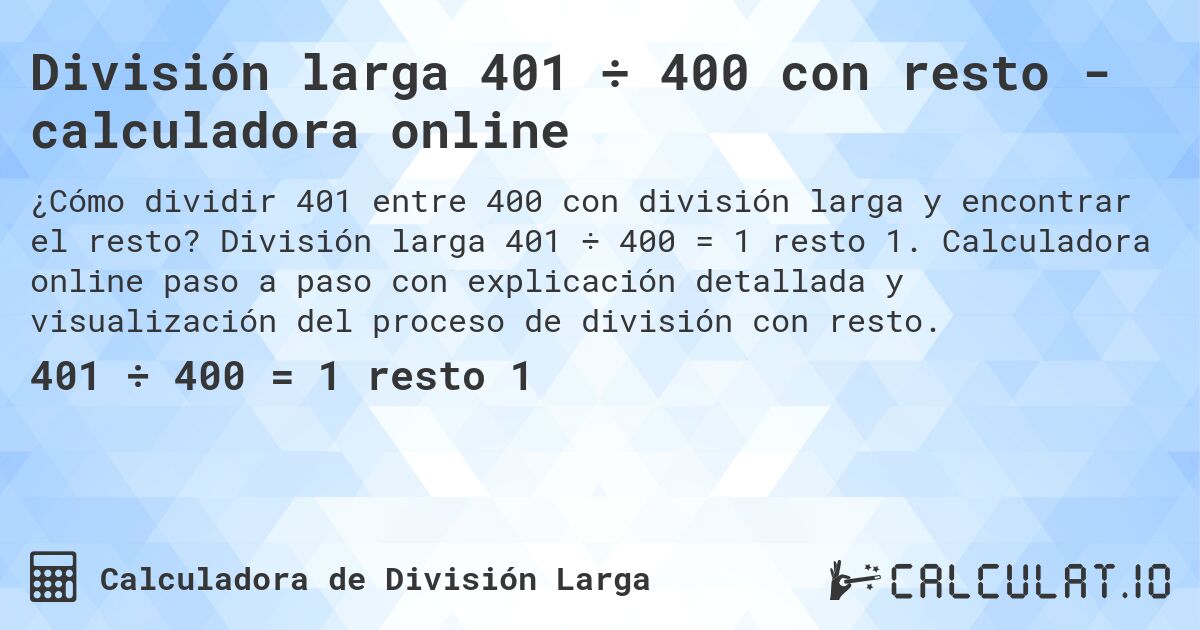 División larga 401 ÷ 400 con resto - calculadora online

¿Cómo dividir 401 entre 400 con división larga y encontrar el resto? División larga 401 ÷ 400 = 1 resto 1. Calculadora online paso a paso con explicación detallada y visualización del proceso de división con resto.

401 ÷ 400 = 1 resto 1

Calculadora de División Larga

CALCULAT.IO